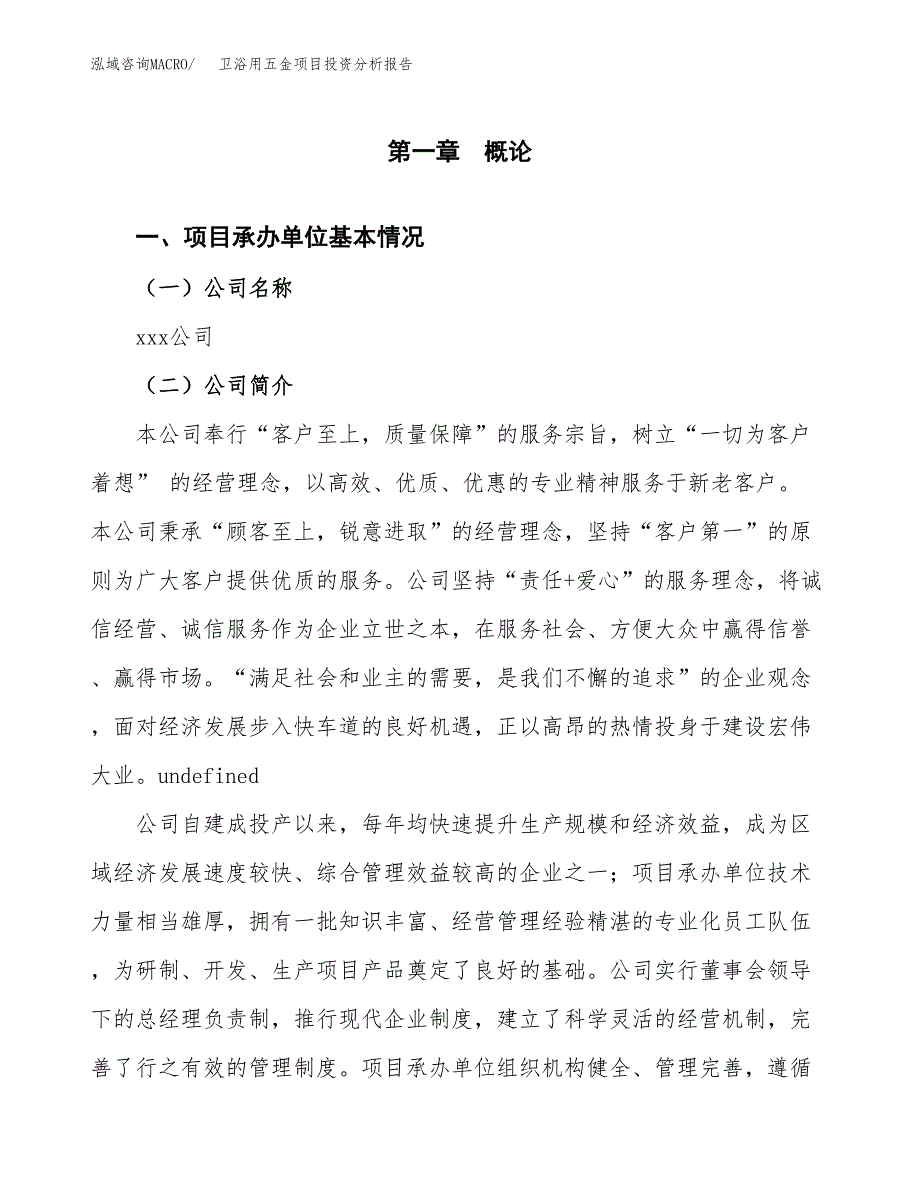 泓域咨询MACRO/　卫浴用五金项目投资分析报告

第一章　概论

一、项目承办单位基本情况

（一）公司名称

xxx公司

（二）公司简介

本公司奉行“客户至上，质量保障”的服务宗旨，树立“一切为客户着想” 的经营理念，以高效、优质、优惠的专业精神服务于新老客户。本公司秉承“顾客至上，锐意进取”的经营理念，坚持“客户第一”的原则为广大客户提供优质的服务。公司坚持“责任+爱心”的服务理念，将诚信经营、诚信服务作为企业立世之本，在服务社会、方便大众中赢得信誉、赢得市场。“满足社会和业主的需要，是我们不懈的追求”的企业观念，面对经济发展步入快车道的良好机遇，正以高昂的热情投身于建设宏伟大业。undefined

公司自建成投产以来，每年均快速提升生产规模和经济效益，成为区域经济发展速度较快、综合管理效益较高的企业之一；项目承办单位技术力量相当雄厚，拥有一批知识丰富、经营管理经验精湛的专业化员工队伍，为研制、开发、生产项目产品奠定了良好的基础。公司实行董事会领导下的总经理负责制，推行现代企业制度，建立了科学灵活的经营机制，完善了行之有效的管理制度。项目承办单位组织机构健全、管理完善，遵循